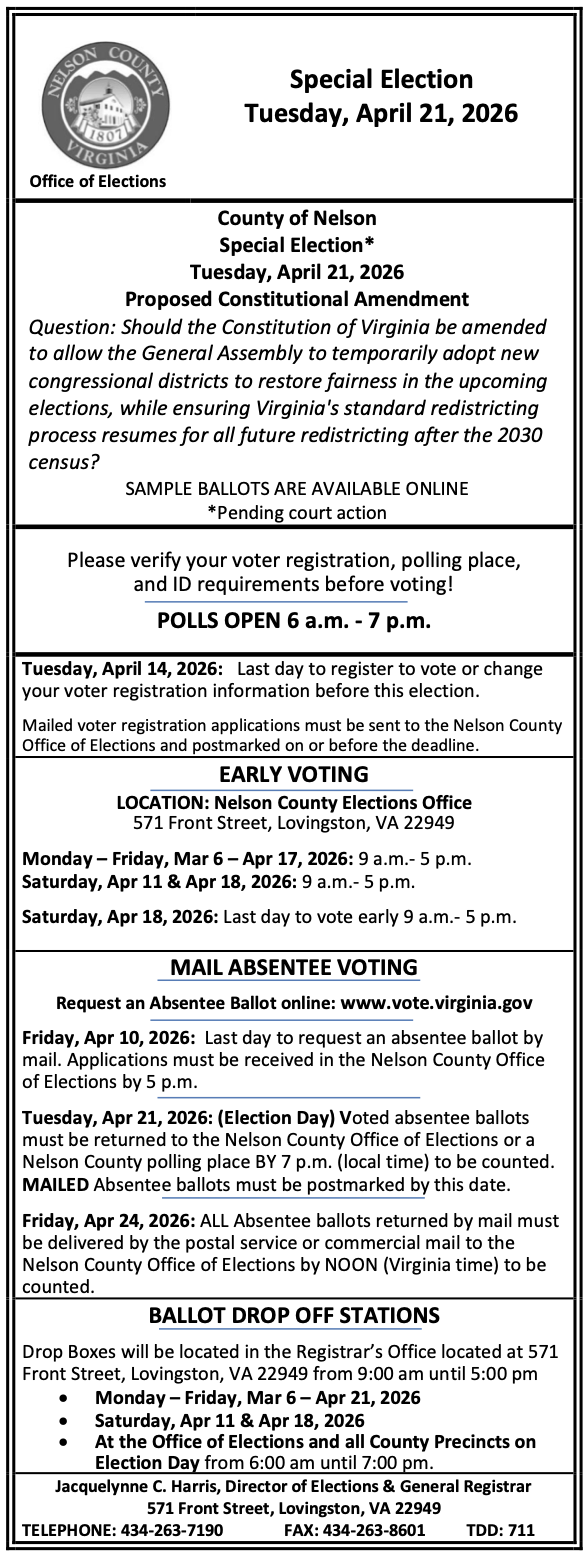 NELSON COUNTY
1807
VIRGINIA
Office of Elections

Special Election
Tuesday, April 21, 2026

County of Nelson
Special Election*
Tuesday, April 21, 2026
Proposed Constitutional Amendment

Question: Should the Constitution of Virginia be amended to allow the General Assembly to temporarily adopt new congressional districts to restore fairness in the upcoming elections, while ensuring Virginia's standard redistricting process resumes for all future redistricting after the 2030 census?

SAMPLE BALLOTS ARE AVAILABLE ONLINE
*Pending court action

Please verify your voter registration, polling place, and ID requirements before voting!

POLLS OPEN 6 a.m. - 7 p.m.

Tuesday, April 14, 2026: Last day to register to vote or change your voter registration information before this election.

Mailed voter registration applications must be sent to the Nelson County Office of Elections and postmarked on or before the deadline.

EARLY VOTING

LOCATION: Nelson County Elections Office
571 Front Street, Lovingston, VA 22949

Monday – Friday, Mar 6 – Apr 17, 2026: 9 a.m.- 5 p.m.
Saturday, Apr 11 & Apr 18, 2026: 9 a.m.- 5 p.m.

Saturday, Apr 18, 2026: Last day to vote early 9 a.m.- 5 p.m.

MAIL ABSENTEE VOTING

Request an Absentee Ballot online: www.vote.virginia.gov

Friday, Apr 10, 2026: Last day to request an absentee ballot by mail. Applications must be received in the Nelson County Office of Elections by 5 p.m.

Tuesday, Apr 21, 2026: (Election Day) Voted absentee ballots must be returned to the Nelson County Office of Elections or a Nelson County polling place BY 7 p.m. (local time) to be counted. MAILED Absentee ballots must be postmarked by this date.

Friday, Apr 24, 2026: ALL Absentee ballots returned by mail must be delivered by the postal service or commercial mail to the Nelson County Office of Elections by NOON (Virginia time) to be counted.

BALLOT DROP OFF STATIONS

Drop Boxes will be located in the Registrar's Office located at 571 Front Street, Lovingston, VA 22949 from 9:00 am until 5:00 pm
• Monday – Friday, Mar 6 – Apr 21, 2026
• Saturday, Apr 11 & Apr 18, 2026
• At the Office of Elections and all County Precincts on Election Day from 6:00 am until 7:00 pm.

Jacquelynne C. Harris, Director of Elections & General Registrar
571 Front Street, Lovingston, VA 22949
TELEPHONE: 434-263-7190 FAX: 434-263-8601 TDD: 711